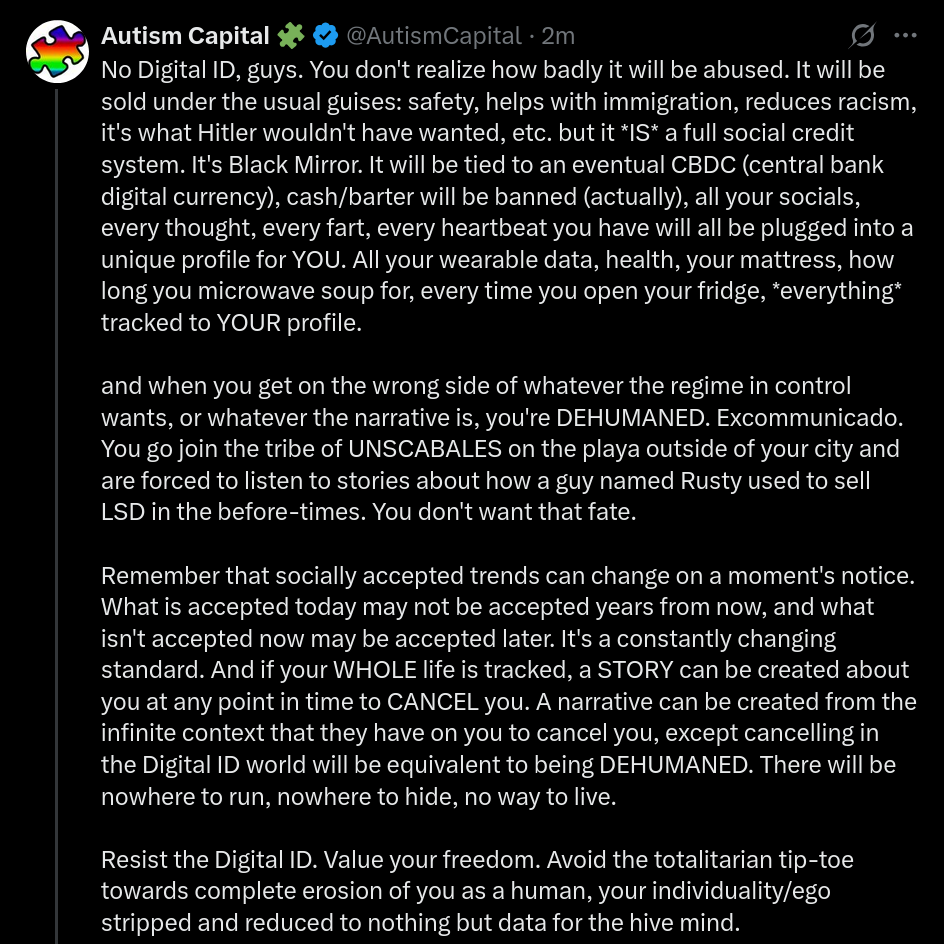 Autism Capital 🧩 @AutismCapital · 2m

No Digital ID, guys. You don't realize how badly it will be abused. It will be sold under the usual guises: safety, helps with immigration, reduces racism, it's what Hitler wouldn't have wanted, etc. but it *IS* a full social credit system. It's Black Mirror. It will be tied to an eventual CBDC (central bank digital currency), cash/barter will be banned (actually), all your socials, every thought, every fart, every heartbeat you have will all be plugged into a unique profile for YOU. All your wearable data, health, your mattress, how long you microwave soup for, every time you open your fridge, *everything* tracked to YOUR profile.

and when you get on the wrong side of whatever the regime in control wants, or whatever the narrative is, you're DEHUMANED. Excommunicado. You go join the tribe of UNSCABALES on the playa outside of your city and are forced to listen to stories about how a guy named Rusty used to sell LSD in the before-times. You don't want that fate.

Remember that socially accepted trends can change on a moment's notice. What is accepted today may not be accepted years from now, and what isn't accepted now may be accepted later. It's a constantly changing standard. And if your WHOLE life is tracked, a STORY can be created about you at any point in time to CANCEL you. A narrative can be created from the infinite context that they have on you to cancel you, except cancelling in the Digital ID world will be equivalent to being DEHUMANED. There will be nowhere to run, nowhere to hide, no way to live.

Resist the Digital ID. Value your freedom. Avoid the totalitarian tip-toe towards complete erosion of you as a human, your individuality/ego stripped and reduced to nothing but data for the hive mind.